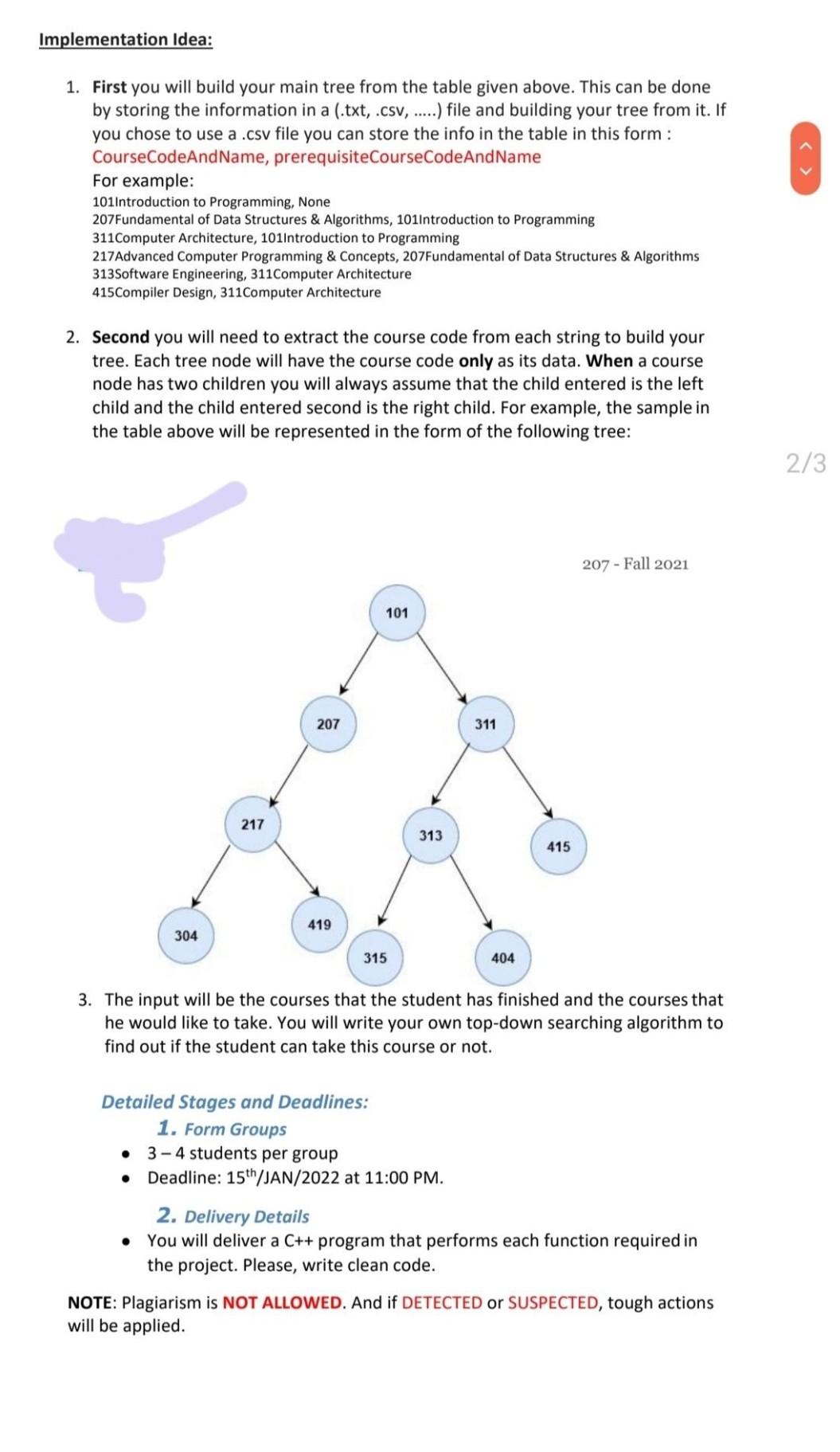 Implementation Idea:

1. First you will build your main tree from the table given above. This can be done by storing the information in a (.txt, .csv, .....) file and building your tree from it. If you chose to use a .csv file you can store the info in the table in this form : CourseCodeAndName, prerequisiteCourseCodeAndName
For example:
101Introduction to Programming, None
207Fundamental of Data Structures & Algorithms, 101Introduction to Programming
311Computer Architecture, 101Introduction to Programming
217Advanced Computer Programming & Concepts, 207Fundamental of Data Structures & Algorithms
313Software Engineering, 311Computer Architecture
415Compiler Design, 311Computer Architecture

2. Second you will need to extract the course code from each string to build your tree. Each tree node will have the course code only as its data. When a course node has two children you will always assume that the child entered is the left child and the child entered second is the right child. For example, the sample in the table above will be represented in the form of the following tree:

2/3

207 - Fall 2021

101
207
311
217
313
415
304
419
315
404

3. The input will be the courses that the student has finished and the courses that he would like to take. You will write your own top-down searching algorithm to find out if the student can take this course or not.

Detailed Stages and Deadlines:
1. Form Groups
• 3 – 4 students per group
• Deadline: 15$^{th}$/JAN/2022 at 11:00 PM.

2. Delivery Details
• You will deliver a C++ program that performs each function required in the project. Please, write clean code.

NOTE: Plagiarism is NOT ALLOWED. And if DETECTED or SUSPECTED, tough actions will be applied.